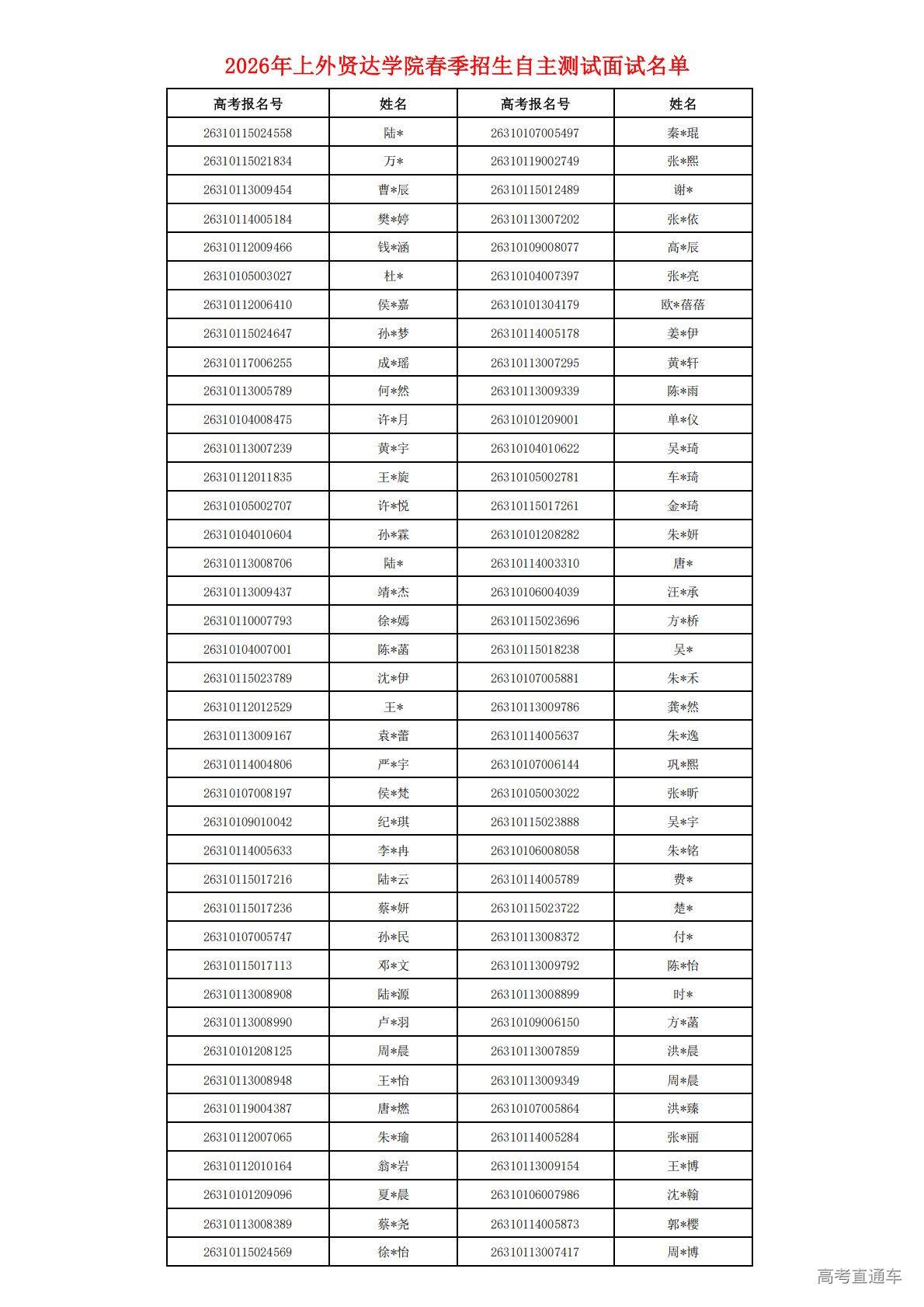 2026年上外贤达学院春季招生自主测试面试名单

| 高考报名号 | 姓名 | 高考报名号 | 姓名 |
|---|---|---|---|
| 26310115024558 | 陆* | 26310107005497 | 秦*琨 |
| 26310115021834 | 万* | 26310119002749 | 张*熙 |
| 26310113009454 | 曹*辰 | 26310115012489 | 谢* |
| 26310114005184 | 樊*婷 | 26310113007202 | 张*依 |
| 26310112009466 | 钱*涵 | 26310109008077 | 高*辰 |
| 26310105003027 | 杜* | 26310104007397 | 张*亮 |
| 26310112006410 | 侯*嘉 | 26310101304179 | 欧*蓓蓓 |
| 26310115024647 | 孙*梦 | 26310114005178 | 姜*伊 |
| 26310117006255 | 成*瑶 | 26310113007295 | 黄*轩 |
| 26310113005789 | 何*然 | 26310113009339 | 陈*雨 |
| 26310104008475 | 许*月 | 26310101209001 | 单*仪 |
| 26310113007239 | 黄*宇 | 26310104010622 | 吴*琦 |
| 26310112011835 | 王*旋 | 26310105002781 | 车*琦 |
| 26310105002707 | 许*悦 | 26310115017261 | 金*琦 |
| 26310104010604 | 孙*霖 | 26310101208282 | 朱*妍 |
| 26310113008706 | 陆* | 26310114003310 | 唐* |
| 26310113009437 | 靖*杰 | 26310106004039 | 汪*承 |
| 26310110007793 | 徐*嫣 | 26310115023696 | 方*桥 |
| 26310104007001 | 陈*菡 | 26310115018238 | 吴* |
| 26310115023789 | 沈*伊 | 26310107005881 | 朱*禾 |
| 26310112012529 | 王* | 26310113009786 | 龚*然 |
| 26310113009167 | 袁*蕾 | 26310114005637 | 朱*逸 |
| 26310114004806 | 严*宇 | 26310107006144 | 巩*熙 |
| 26310107008197 | 侯*梵 | 26310105003022 | 张*昕 |
| 26310109010042 | 纪*琪 | 26310115023888 | 吴*宇 |
| 26310114005633 | 李*冉 | 26310106008058 | 朱*铭 |
| 26310115017216 | 陆*云 | 26310114005789 | 费* |
| 26310115017236 | 蔡*妍 | 26310115023722 | 楚* |
| 26310107005747 | 孙*民 | 26310113008372 | 付* |
| 26310115017113 | 邓*文 | 26310113009792 | 陈*怡 |
| 26310113008908 | 陆*源 | 26310113008899 | 时* |
| 26310113008990 | 卢*羽 | 26310109006150 | 方*菡 |
| 26310101208125 | 周*晨 | 26310113007859 | 洪*晨 |
| 26310113008948 | 王*怡 | 26310113009349 | 周*晨 |
| 26310119004387 | 唐*燃 | 26310107005864 | 洪*臻 |
| 26310112007065 | 朱*瑜 | 26310114005284 | 张*丽 |
| 26310112010164 | 翁*岩 | 26310113009154 | 王*博 |
| 26310101209096 | 夏*晨 | 26310106007986 | 沈*翰 |
| 26310113008389 | 蔡*尧 | 26310114005873 | 郭*樱 |
| 26310115024569 | 徐*怡 | 26310113007417 | 周*博 |

高考直通车